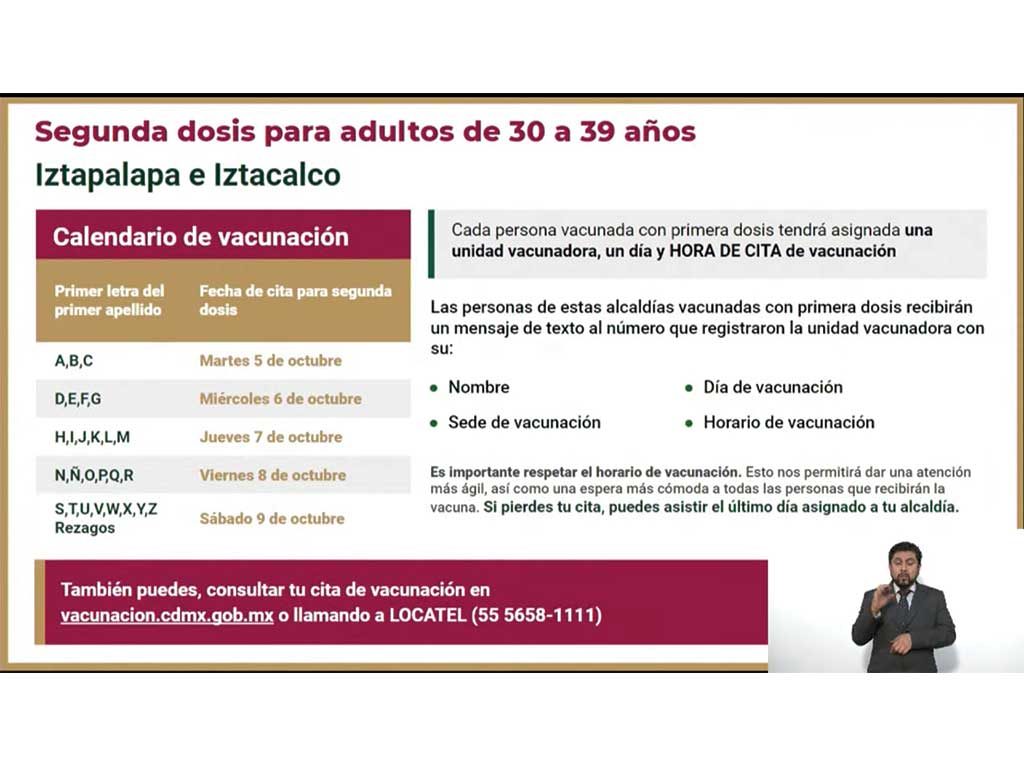 Segunda dosis para adultos de 30 a 39 años

Iztapalapa e Iztacalco

Calendario de vacunación

| Primer letra del primer apellido | Fecha de cita para segunda dosis |
|---|---|
| A,B,C | Martes 5 de octubre |
| D,E,F,G | Miércoles 6 de octubre |
| H,I,J,K,L,M | Jueves 7 de octubre |
| N,Ñ,O,P,Q,R | Viernes 8 de octubre |
| S,T,U,V,W,X,Y,Z Rezagos | Sábado 9 de octubre |

Cada persona vacunada con primera dosis tendrá asignada una unidad vacunadora, un día y HORA DE CITA de vacunación

Las personas de estas alcaldías vacunadas con primera dosis recibirán un mensaje de texto al número que registraron la unidad vacunadora con su:

• Nombre
• Sede de vacunación
• Día de vacunación
• Horario de vacunación

Es importante respetar el horario de vacunación. Esto nos permitirá dar una atención más ágil, así como una espera más cómoda a todas las personas que recibirán la vacuna. Si pierdes tu cita, puedes asistir el último día asignado a tu alcaldía.

También puedes, consultar tu cita de vacunación en vacunacion.cdmx.gob.mx o llamando a LOCATEL (55 5658-1111)